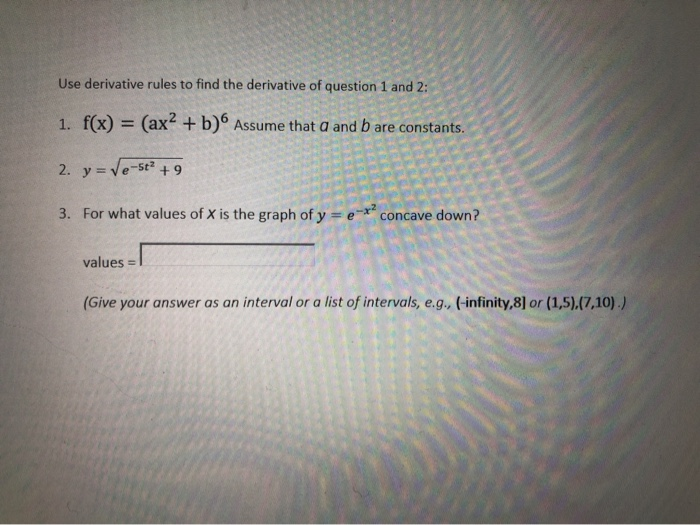 Use derivative rules to find the derivative of question 1 and 2:

1. $f(x) = (ax^2 + b)^6$ Assume that $a$ and $b$ are constants.

2. $y = \sqrt{e^{-5t^2} + 9}$

3. For what values of $x$ is the graph of $y = e^{-x^2}$ concave down?

values =

(Give your answer as an interval or a list of intervals, e.g., (-infinity,8] or (1,5),(7,10) .)